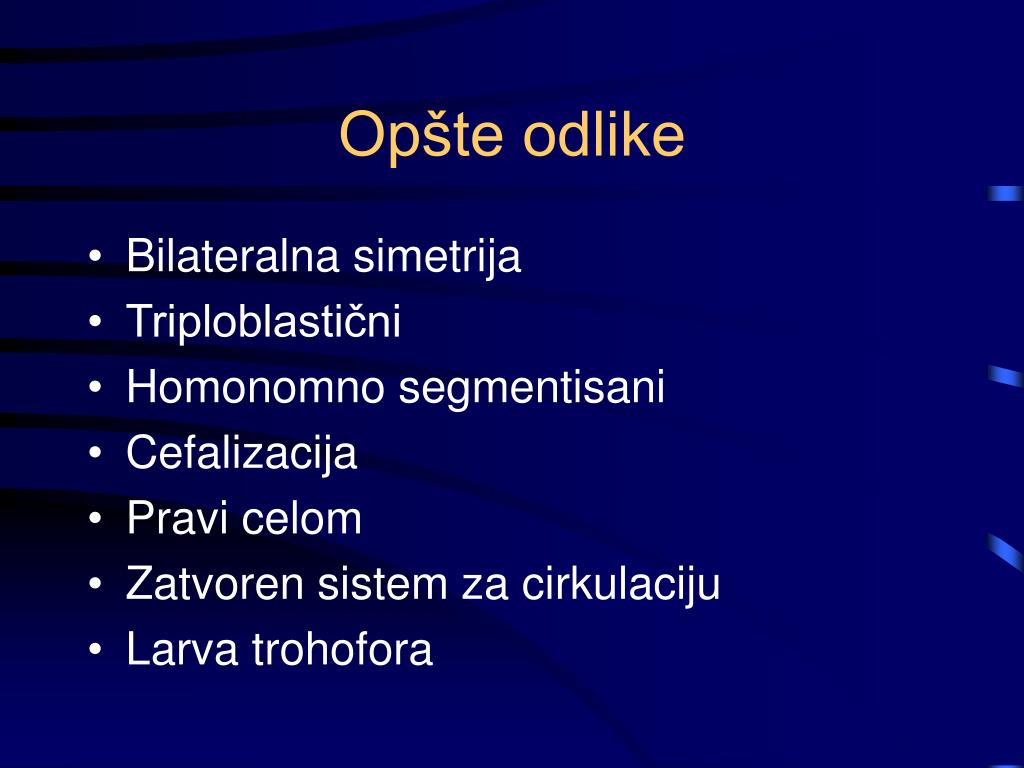 Opšte odlike

• Bilateralna simetrija
• Triploblastični
• Homonomno segmentisani
• Cefalizacija
• Pravi celom
• Zatvoren sistem za cirkulaciju
• Larva trohofora